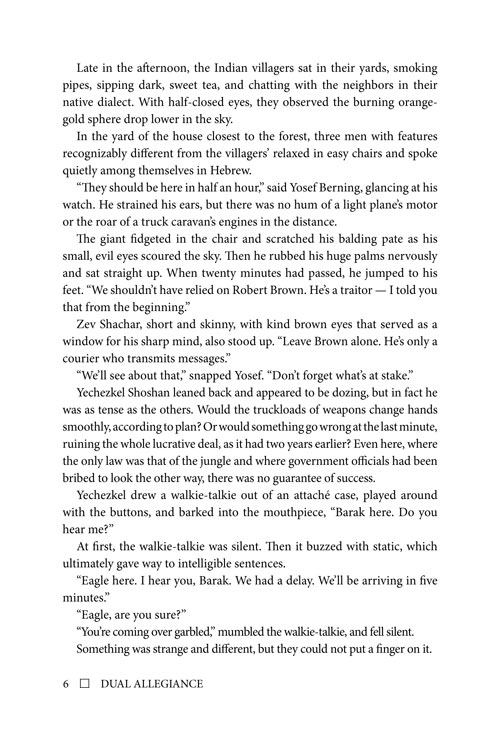 Late in the afternoon, the Indian villagers sat in their yards, smoking pipes, sipping dark, sweet tea, and chatting with the neighbors in their native dialect. With half-closed eyes, they observed the burning orange-gold sphere drop lower in the sky.

In the yard of the house closest to the forest, three men with features recognizably different from the villagers' relaxed in easy chairs and spoke quietly among themselves in Hebrew.

"They should be here in half an hour," said Yosef Berning, glancing at his watch. He strained his ears, but there was no hum of a light plane's motor or the roar of a truck caravan's engines in the distance.

The giant fidgeted in the chair and scratched his balding pate as his small, evil eyes scoured the sky. Then he rubbed his huge palms nervously and sat straight up. When twenty minutes had passed, he jumped to his feet. "We shouldn't have relied on Robert Brown. He's a traitor — I told you that from the beginning."

Zev Shachar, short and skinny, with kind brown eyes that served as a window for his sharp mind, also stood up. "Leave Brown alone. He's only a courier who transmits messages."

"We'll see about that," snapped Yosef. "Don't forget what's at stake."

Yechezkel Shoshan leaned back and appeared to be dozing, but in fact he was as tense as the others. Would the truckloads of weapons change hands smoothly, according to plan? Or would something go wrong at the last minute, ruining the whole lucrative deal, as it had two years earlier? Even here, where the only law was that of the jungle and where government officials had been bribed to look the other way, there was no guarantee of success.

Yechezkel drew a walkie-talkie out of an attaché case, played around with the buttons, and barked into the mouthpiece, "Barak here. Do you hear me?"

At first, the walkie-talkie was silent. Then it buzzed with static, which ultimately gave way to intelligible sentences.

"Eagle here. I hear you, Barak. We had a delay. We'll be arriving in five minutes."

"Eagle, are you sure?"

"You're coming over garbled," mumbled the walkie-talkie, and fell silent.

Something was strange and different, but they could not put a finger on it.

6 □ DUAL ALLEGIANCE